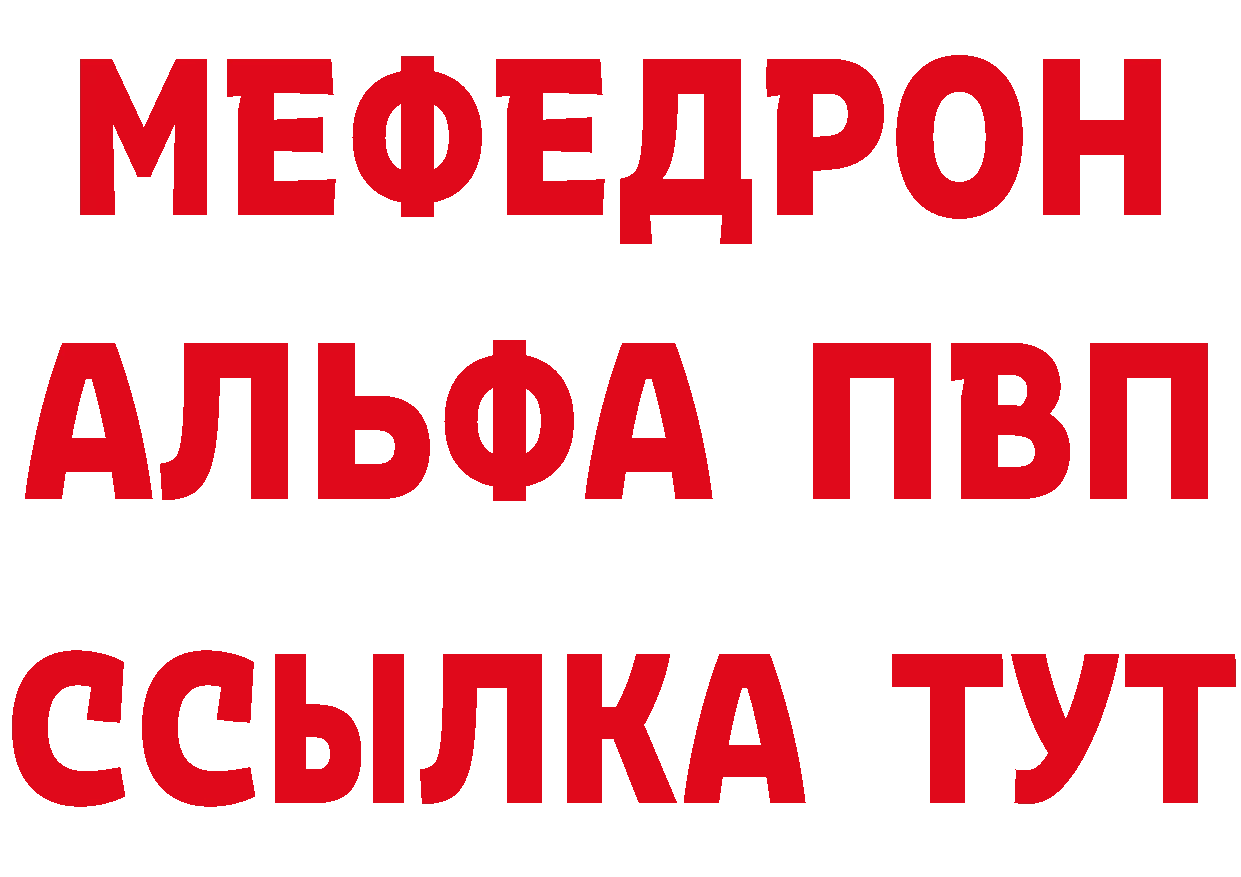 МЕФЕДРОН
АЛЬФА ПВП
ССЫЛКА ТУТ